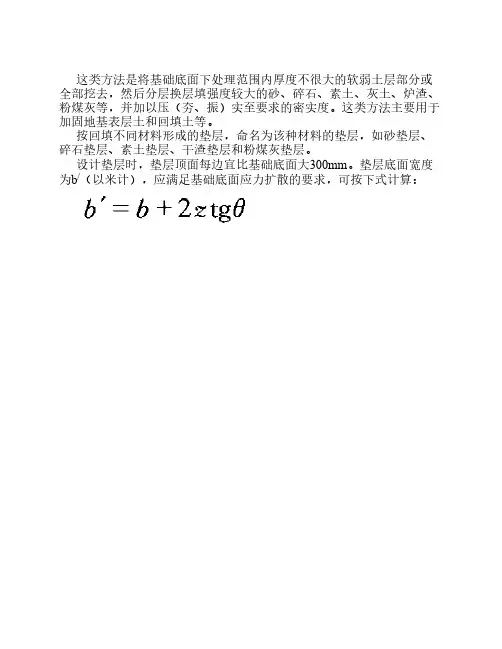 这类方法是将基础底面下处理范围内厚度不很大的软弱土层部分或全部挖去，然后分层换层填强度较大的砂、碎石、素土、灰土、炉渣、粉煤灰等，并加以压（夯、振）实至要求的密实度。这类方法主要用于加固地基表层土和回填土等。

按回填不同材料形成的垫层，命名为该种材料的垫层，如砂垫层、碎石垫层、素土垫层、干渣垫层和粉煤灰垫层。

设计垫层时，垫层顶面每边宜比基础底面大300mm。垫层底面宽度为$b'$（以米计），应满足基础底面应力扩散的要求，可按下式计算：

$b' = b + 2z\,\mathrm{tg}\theta$